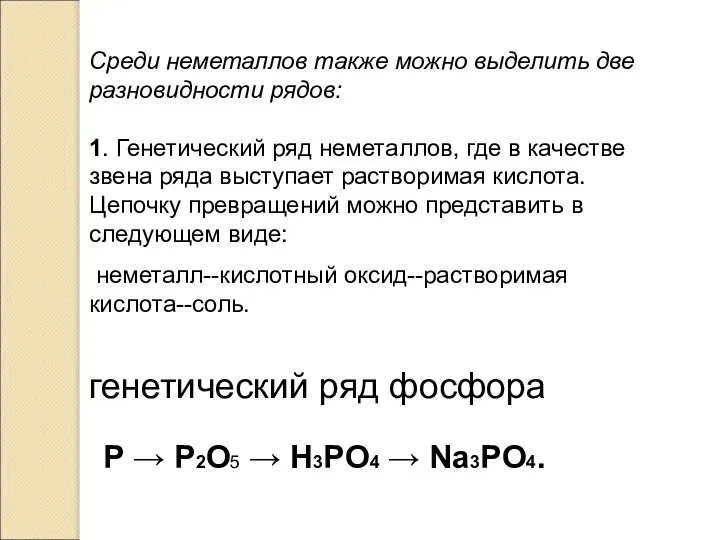 Среди неметаллов также можно выделить две разновидности рядов:

1. Генетический ряд неметаллов, где в качестве звена ряда выступает растворимая кислота. Цепочку превращений можно представить в следующем виде:

неметалл--кислотный оксид--растворимая кислота--соль.

генетический ряд фосфора

$P \rightarrow P_2O_5 \rightarrow H_3PO_4 \rightarrow Na_3PO_4$.